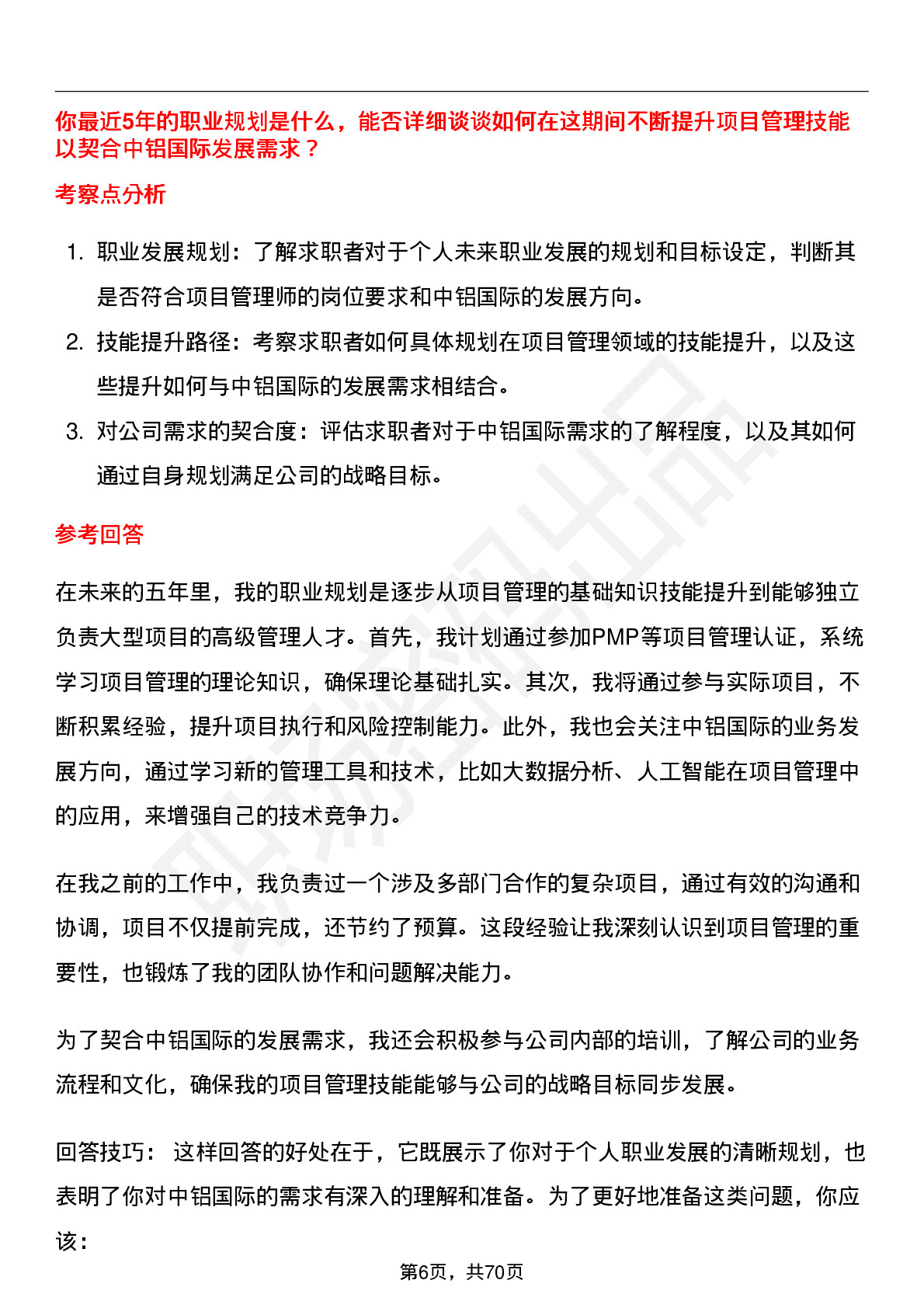 你最近5年的职业规划是什么，能否详细谈谈如何在这期间不断提升项目管理技能以契合中铝国际发展需求？

考察点分析

1. 职业发展规划：了解求职者对于个人未来职业发展的规划和目标设定，判断其是否符合项目管理师的岗位要求和中铝国际的发展方向。
2. 技能提升路径：考察求职者如何具体规划在项目管理领域的技能提升，以及这些提升如何与中铝国际的发展需求相结合。
3. 对公司需求的契合度：评估求职者对于中铝国际需求的了解程度，以及其如何通过自身规划满足公司的战略目标。

参考回答

在未来的五年里，我的职业规划是逐步从项目管理的基础知识技能提升到能够独立负责大型项目的高级管理人才。首先，我计划通过参加PMP等项目管理认证，系统学习项目管理的理论知识，确保理论基础扎实。其次，我将通过参与实际项目，不断积累经验，提升项目执行和风险控制能力。此外，我也会关注中铝国际的业务发展方向，通过学习新的管理工具和技术，比如大数据分析、人工智能在项目管理中的应用，来增强自己的技术竞争力。

在我之前的工作中，我负责过一个涉及多部门合作的复杂项目，通过有效的沟通和协调，项目不仅提前完成，还节约了预算。这段经验让我深刻认识到项目管理的重要性，也锻炼了我的团队协作和问题解决能力。

为了契合中铝国际的发展需求，我还会积极参与公司内部的培训，了解公司的业务流程和文化，确保我的项目管理技能能够与公司的战略目标同步发展。

回答技巧： 这样回答的好处在于，它既展示了你对于个人职业发展的清晰规划，也表明了你对中铝国际的需求有深入的理解和准备。为了更好地准备这类问题，你应该：

第6页，共70页